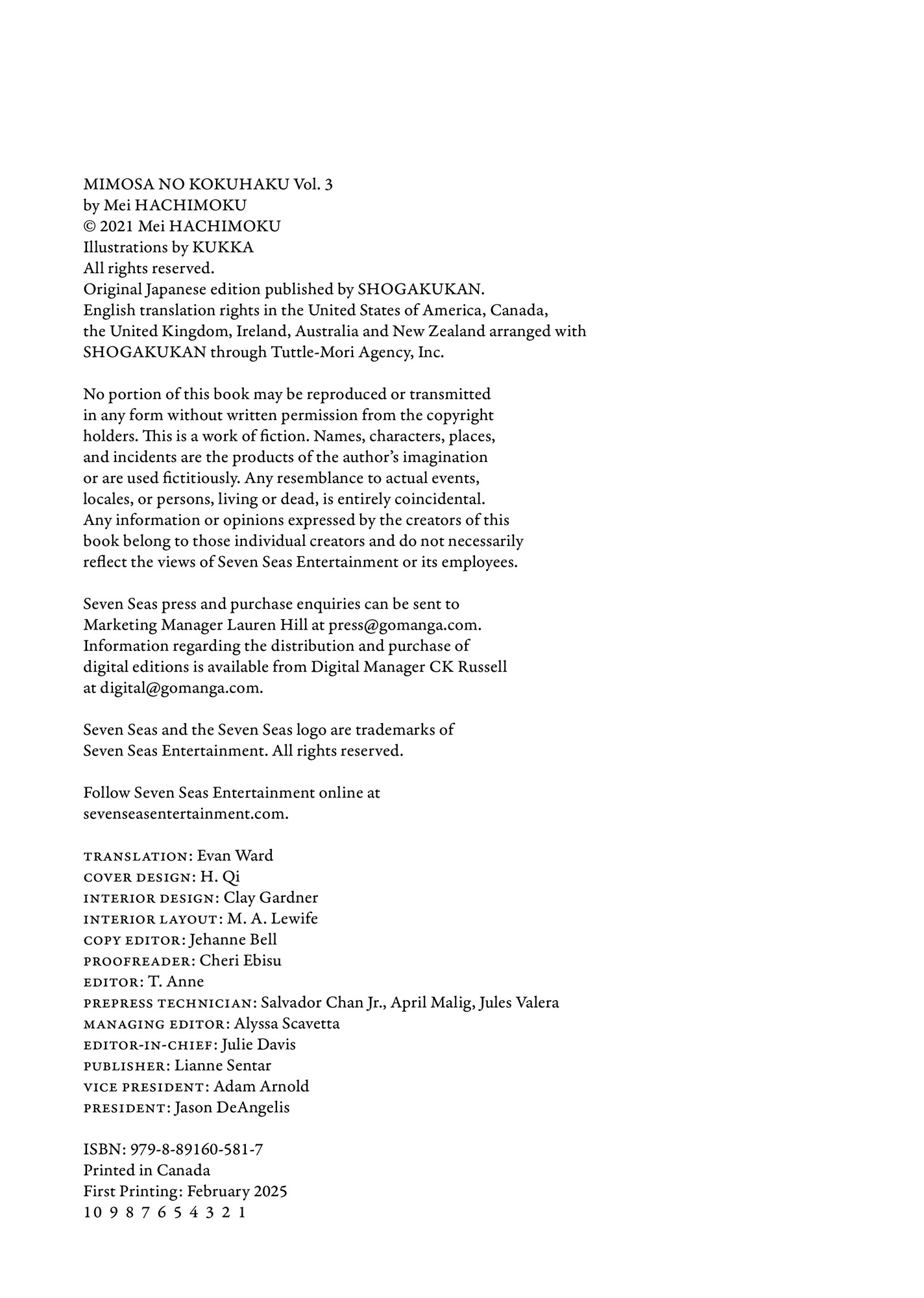 MIMOSA NO KOKUHAKU Vol. 3
by Mei HACHIMOKU
© 2021 Mei HACHIMOKU
Illustrations by KUKKA
All rights reserved.
Original Japanese edition published by SHOGAKUKAN.
English translation rights in the United States of America, Canada, the United Kingdom, Ireland, Australia and New Zealand arranged with SHOGAKUKAN through Tuttle-Mori Agency, Inc.

No portion of this book may be reproduced or transmitted in any form without written permission from the copyright holders. This is a work of fiction. Names, characters, places, and incidents are the products of the author's imagination or are used fictitiously. Any resemblance to actual events, locales, or persons, living or dead, is entirely coincidental. Any information or opinions expressed by the creators of this book belong to those individual creators and do not necessarily reflect the views of Seven Seas Entertainment or its employees.

Seven Seas press and purchase enquiries can be sent to Marketing Manager Lauren Hill at press@gomanga.com. Information regarding the distribution and purchase of digital editions is available from Digital Manager CK Russell at digital@gomanga.com.

Seven Seas and the Seven Seas logo are trademarks of Seven Seas Entertainment. All rights reserved.

Follow Seven Seas Entertainment online at sevenseasentertainment.com.

TRANSLATION: Evan Ward
COVER DESIGN: H. Qi
INTERIOR DESIGN: Clay Gardner
INTERIOR LAYOUT: M. A. Lewife
COPY EDITOR: Jehanne Bell
PROOFREADER: Cheri Ebisu
EDITOR: T. Anne
PREPRESS TECHNICIAN: Salvador Chan Jr., April Malig, Jules Valera
MANAGING EDITOR: Alyssa Scavetta
EDITOR-IN-CHIEF: Julie Davis
PUBLISHER: Lianne Sentar
VICE PRESIDENT: Adam Arnold
PRESIDENT: Jason DeAngelis

ISBN: 979-8-89160-581-7
Printed in Canada
First Printing: February 2025
10 9 8 7 6 5 4 3 2 1